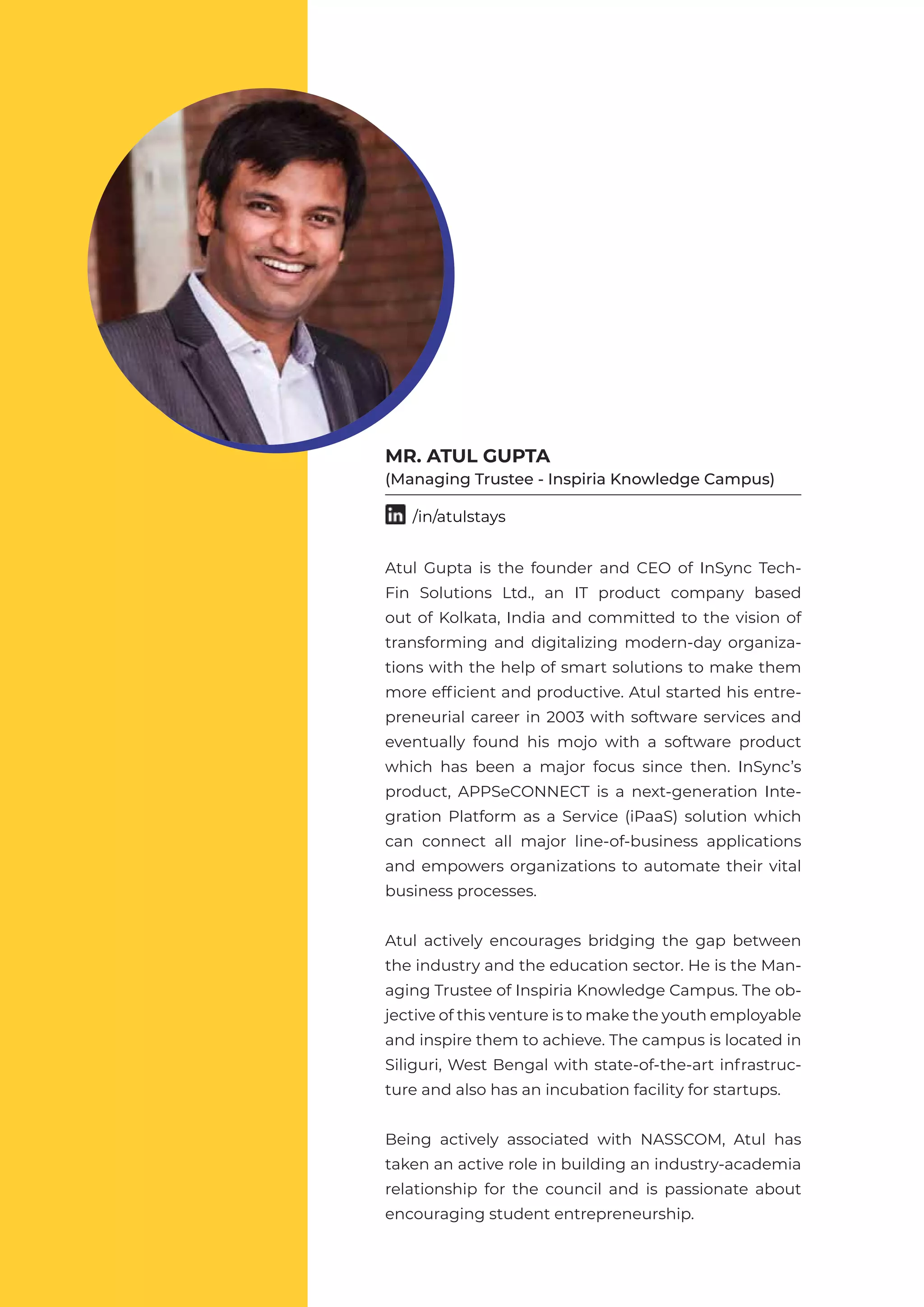 MR. ATUL GUPTA
(Managing Trustee - Inspiria Knowledge Campus)

in /in/atulstays

Atul Gupta is the founder and CEO of InSync Tech-Fin Solutions Ltd., an IT product company based out of Kolkata, India and committed to the vision of transforming and digitalizing modern-day organizations with the help of smart solutions to make them more efficient and productive. Atul started his entrepreneurial career in 2003 with software services and eventually found his mojo with a software product which has been a major focus since then. InSync's product, APPSeCONNECT is a next-generation Integration Platform as a Service (iPaaS) solution which can connect all major line-of-business applications and empowers organizations to automate their vital business processes.

Atul actively encourages bridging the gap between the industry and the education sector. He is the Managing Trustee of Inspiria Knowledge Campus. The objective of this venture is to make the youth employable and inspire them to achieve. The campus is located in Siliguri, West Bengal with state-of-the-art infrastructure and also has an incubation facility for startups.

Being actively associated with NASSCOM, Atul has taken an active role in building an industry-academia relationship for the council and is passionate about encouraging student entrepreneurship.